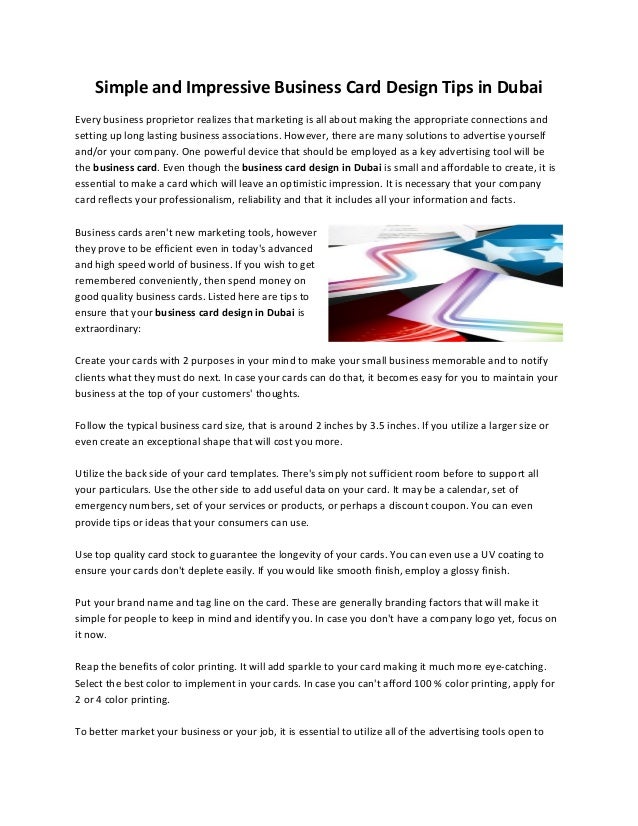 Simple and Impressive Business Card Design Tips in Dubai

Every business proprietor realizes that marketing is all about making the appropriate connections and setting up long lasting business associations. However, there are many solutions to advertise yourself and/or your company. One powerful device that should be employed as a key advertising tool will be the business card. Even though the business card design in Dubai is small and affordable to create, it is essential to make a card which will leave an optimistic impression. It is necessary that your company card reflects your professionalism, reliability and that it includes all your information and facts.

Business cards aren't new marketing tools, however they prove to be efficient even in today's advanced and high speed world of business. If you wish to get remembered conveniently, then spend money on good quality business cards. Listed here are tips to ensure that your business card design in Dubai is extraordinary:

Create your cards with 2 purposes in your mind to make your small business memorable and to notify clients what they must do next. In case your cards can do that, it becomes easy for you to maintain your business at the top of your customers' thoughts.

Follow the typical business card size, that is around 2 inches by 3.5 inches. If you utilize a larger size or even create an exceptional shape that will cost you more.

Utilize the back side of your card templates. There's simply not sufficient room before to support all your particulars. Use the other side to add useful data on your card. It may be a calendar, set of emergency numbers, set of your services or products, or perhaps a discount coupon. You can even provide tips or ideas that your consumers can use.

Use top quality card stock to guarantee the longevity of your cards. You can even use a UV coating to ensure your cards don't deplete easily. If you would like smooth finish, employ a glossy finish.

Put your brand name and tag line on the card. These are generally branding factors that will make it simple for people to keep in mind and identify you. In case you don't have a company logo yet, focus on it now.

Reap the benefits of color printing. It will add sparkle to your card making it much more eye-catching. Select the best color to implement in your cards. In case you can't afford 100 % color printing, apply for 2 or 4 color printing.

To better market your business or your job, it is essential to utilize all of the advertising tools open to